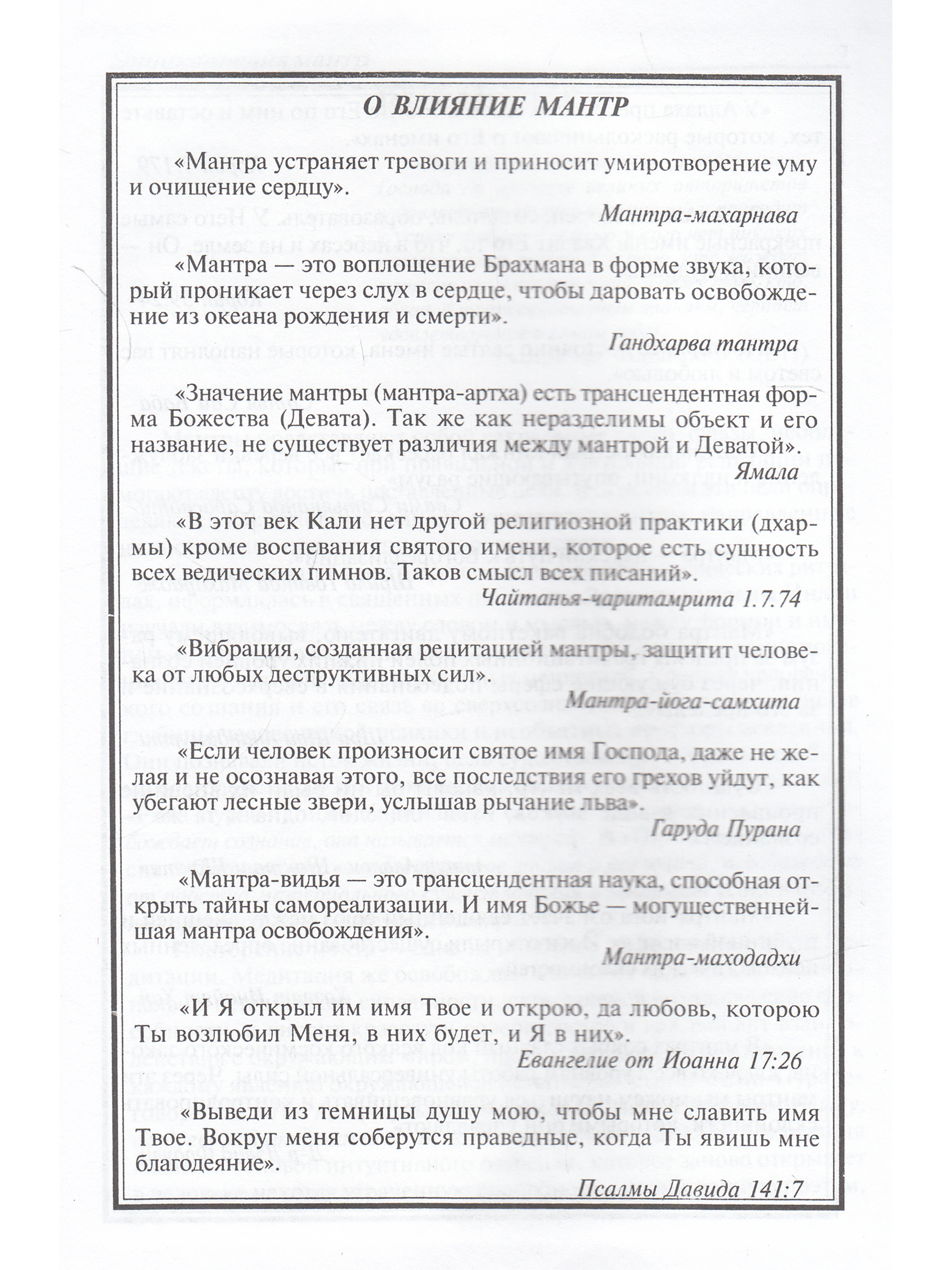 О ВЛИЯНИЕ МАНТР

«Мантра устраняет тревоги и приносит умиротворение уму и очищение сердцу».

Мантра-махарнава

«Мантра — это воплощение Брахмана в форме звука, который проникает через слух в сердце, чтобы даровать освобождение из океана рождения и смерти».

Гандхарва тантра

«Значение мантры (мантра-артха) есть трансцендентная форма Божества (Девата). Так же как неразделимы объект и его название, не существует различия между мантрой и Деватой».

Ямала

«В этот век Кали нет другой религиозной практики (дхармы) кроме воспевания святого имени, которое есть сущность всех ведических гимнов. Таков смысл всех писаний».

Чайтанья-чаритамрита 1.7.74

«Вибрация, созданная рецитацией мантры, защитит человека от любых деструктивных сил».

Мантра-йога-самхита

«Если человек произносит святое имя Господа, даже не желая и не осознавая этого, все последствия его грехов уйдут, как убегают лесные звери, услышав рычание льва».

Гаруда Пурана

«Мантра-видья — это трансцендентная наука, способная открыть тайны самореализации. И имя Божье — могущественнейшая мантра освобождения».

Мантра-маходадхи

«И Я открыл им имя Твое и открою, да любовь, которою Ты возлюбил Меня, в них будет, и Я в них».

Евангелие от Иоанна 17:26

«Выведи из темницы душу мою, чтобы мне славить имя Твое. Вокруг меня соберутся праведные, когда Ты явишь мне благодеяние».

Псалмы Давида 141:7